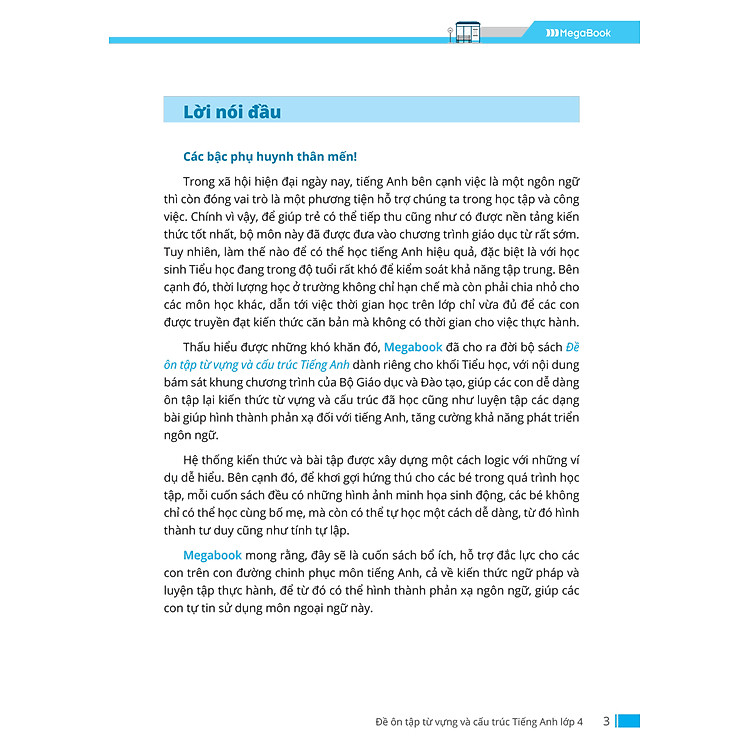 MegaBook

Lời nói đầu

Các bậc phụ huynh thân mến!

Trong xã hội hiện đại ngày nay, tiếng Anh bên cạnh việc là một ngôn ngữ thì còn đóng vai trò là một phương tiện hỗ trợ chúng ta trong học tập và công việc. Chính vì vậy, để giúp trẻ có thể tiếp thu cũng như có được nền tảng kiến thức tốt nhất, bộ môn này đã được đưa vào chương trình giáo dục từ rất sớm. Tuy nhiên, làm thế nào để có thể học tiếng Anh hiệu quả, đặc biệt là với học sinh Tiểu học đang trong độ tuổi rất khó để kiểm soát khả năng tập trung. Bên cạnh đó, thời lượng học ở trường không chỉ hạn chế mà còn phải chia nhỏ cho các môn học khác, dẫn tới việc thời gian học trên lớp chỉ vừa đủ để các con được truyền đạt kiến thức căn bản mà không có thời gian cho việc thực hành.

Thấu hiểu được những khó khăn đó, Megabook đã cho ra đời bộ sách Đề ôn tập từ vựng và cấu trúc Tiếng Anh dành riêng cho khối Tiểu học, với nội dung bám sát khung chương trình của Bộ Giáo dục và Đào tạo, giúp các con dễ dàng ôn tập lại kiến thức từ vựng và cấu trúc đã học cũng như luyện tập các dạng bài giúp hình thành phản xạ đối với tiếng Anh, tăng cường khả năng phát triển ngôn ngữ.

Hệ thống kiến thức và bài tập được xây dựng một cách logic với những ví dụ dễ hiểu. Bên cạnh đó, để khơi gợi hứng thú cho các bé trong quá trình học tập, mỗi cuốn sách đều có những hình ảnh minh họa sinh động, các bé không chỉ có thể học cùng bố mẹ, mà còn có thể tự học một cách dễ dàng, từ đó hình thành tư duy cũng như tính tự lập.

Megabook mong rằng, đây sẽ là cuốn sách bổ ích, hỗ trợ đắc lực cho các con trên con đường chinh phục môn tiếng Anh, cả về kiến thức ngữ pháp và luyện tập thực hành, để từ đó có thể hình thành phản xạ ngôn ngữ, giúp các con tự tin sử dụng môn ngoại ngữ này.

Đề ôn tập từ vựng và cấu trúc Tiếng Anh lớp 4 3